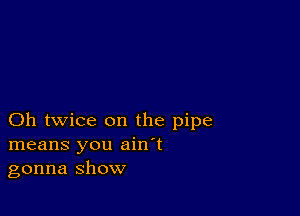 Oh twice on the pipe
means you ain´t
gonna show